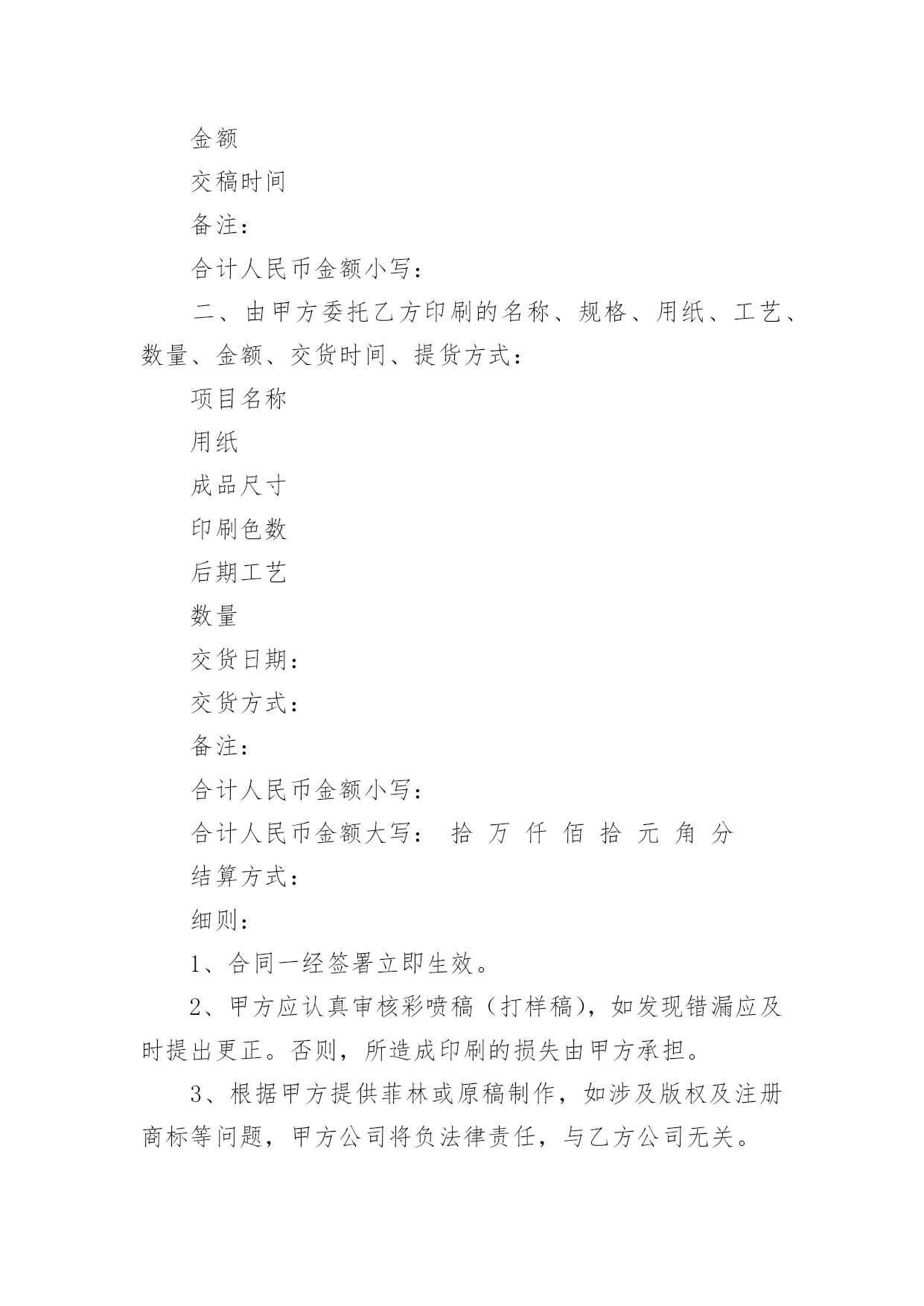 金额

交稿时间

备注：

合计人民币金额小写：

二、由甲方委托乙方印刷的名称、规格、用纸、工艺、数量、金额、交货时间、提货方式：

项目名称

用纸

成品尺寸

印刷色数

后期工艺

数量

交货日期：

交货方式：

备注：

合计人民币金额小写：

合计人民币金额大写： 拾 万 仟 佰 拾 元 角 分

结算方式：

细则：

1、合同一经签署立即生效。

2、甲方应认真审核彩喷稿（打样稿），如发现错漏应及时提出更正。否则，所造成印刷的损失由甲方承担。

3、根据甲方提供菲林或原稿制作，如涉及版权及注册商标等问题，甲方公司将负法律责任，与乙方公司无关。